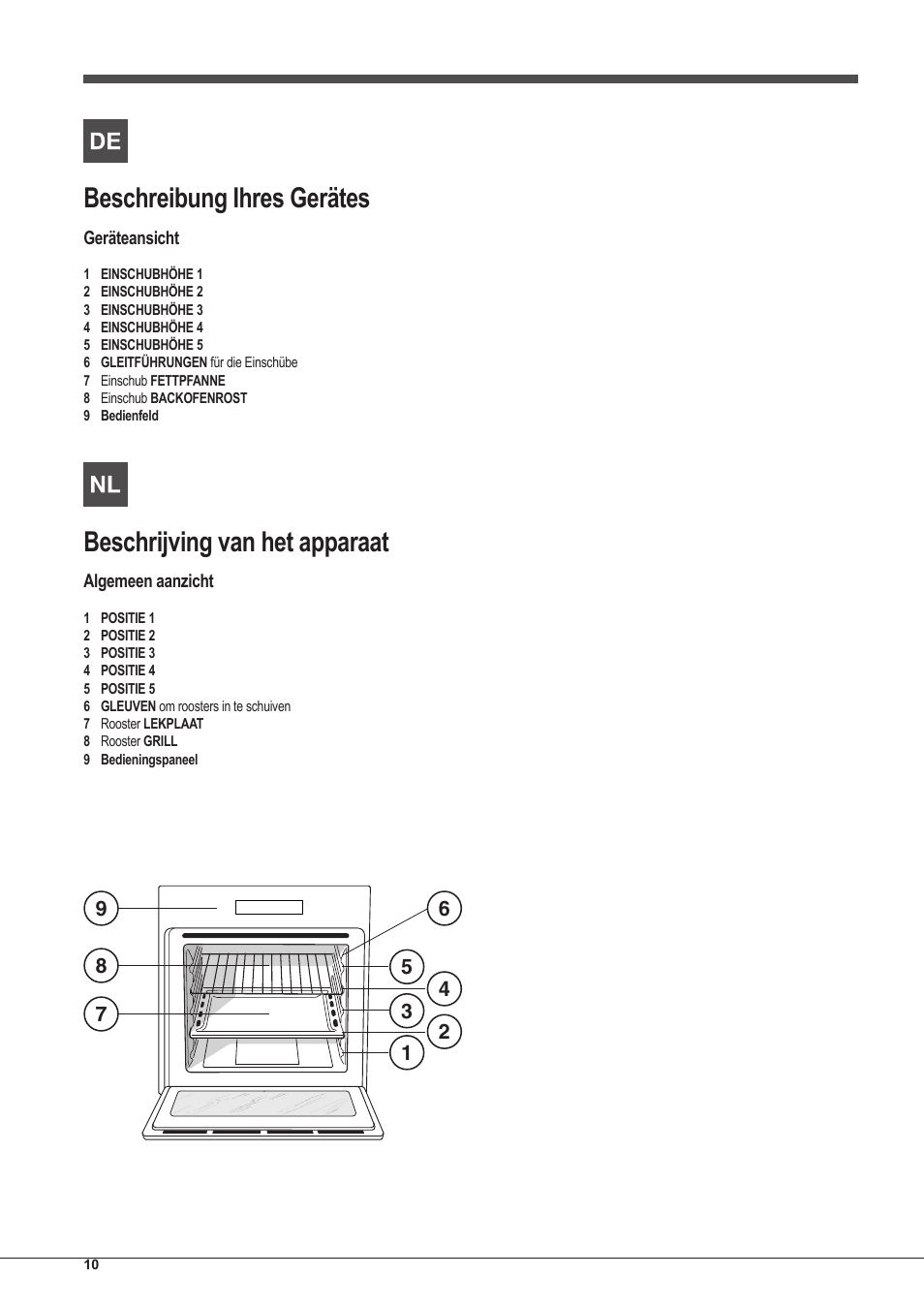 DE

Beschreibung Ihres Gerätes

Geräteansicht

1 EINSCHUBHÖHE 1
2 EINSCHUBHÖHE 2
3 EINSCHUBHÖHE 3
4 EINSCHUBHÖHE 4
5 EINSCHUBHÖHE 5
6 GLEITFÜHRUNGEN für die Einschübe
7 Einschub FETTPFANNE
8 Einschub BACKOFENROST
9 Bedienfeld

NL

Beschrijving van het apparaat

Algemeen aanzicht

1 POSITIE 1
2 POSITIE 2
3 POSITIE 3
4 POSITIE 4
5 POSITIE 5
6 GLEUVEN om roosters in te schuiven
7 Rooster LEKPLAAT
8 Rooster GRILL
9 Bedieningspaneel

9
8
7
6
5
4
3
2
1

10